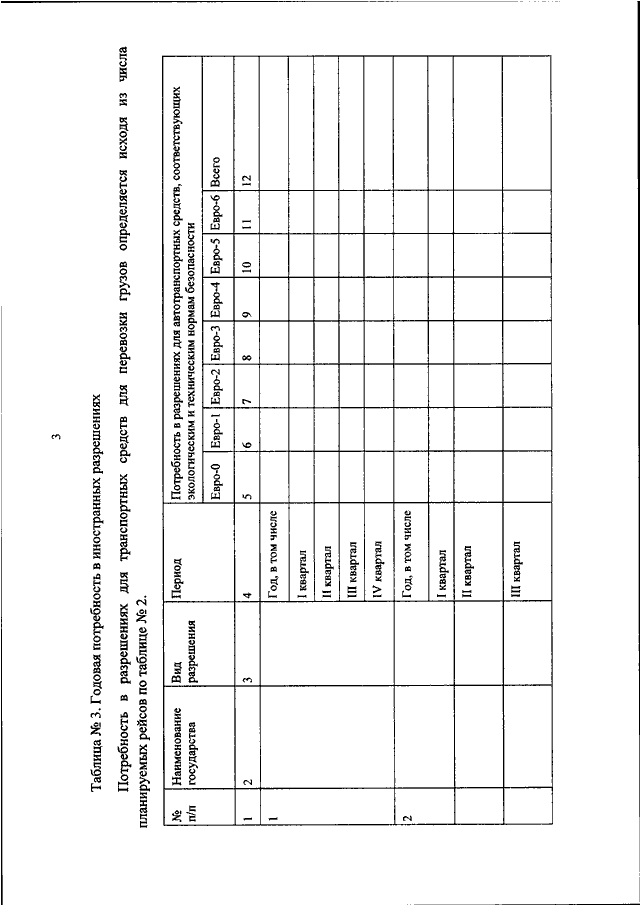 3

Таблица № 3. Годовая потребность в иностранных разрешениях

Потребность в разрешениях для транспортных средств для перевозки грузов определяется исходя из числа планируемых рейсов по таблице № 2.

| № п/п | Наименование государства | Вид разрешения | Период | Потребность в разрешениях для автотранспортных средств, соответствующих экологическим и техническим нормам безопасности | | | | | | | |
|---|---|---|---|---|---|---|---|---|---|---|---|
| | | | | Евро-0 | Евро-1 | Евро-2 | Евро-3 | Евро-4 | Евро-5 | Евро-6 | Всего |
| 1 | 2 | 3 | 4 | 5 | 6 | 7 | 8 | 9 | 10 | 11 | 12 |
| 1 | | | Год, в том числе | | | | | | | | |
| | | | I квартал | | | | | | | | |
| | | | II квартал | | | | | | | | |
| | | | III квартал | | | | | | | | |
| | | | IV квартал | | | | | | | | |
| 2 | | | Год, в том числе | | | | | | | | |
| | | | I квартал | | | | | | | | |
| | | | II квартал | | | | | | | | |
| | | | III квартал | | | | | | | | |